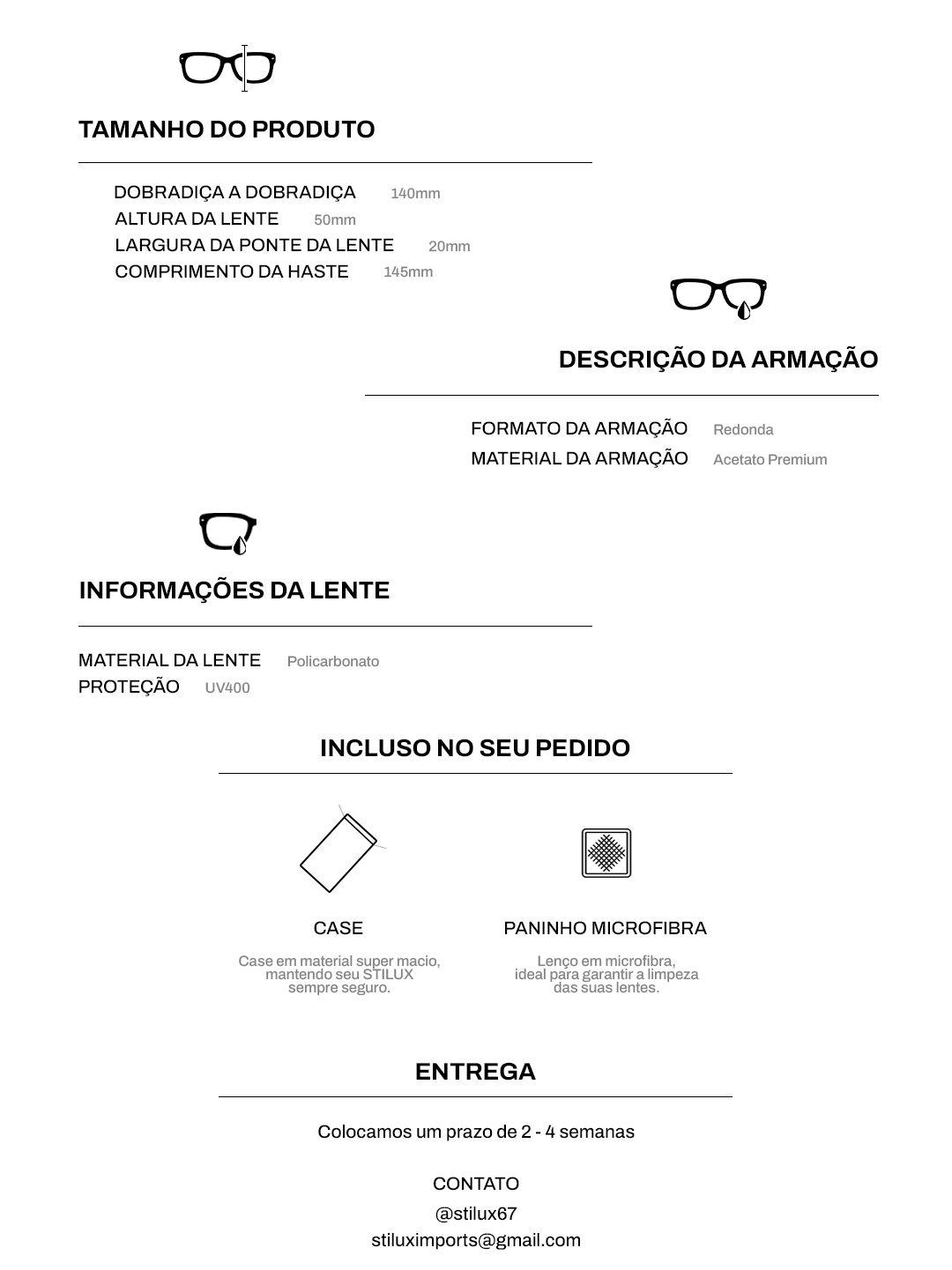 TAMANHO DO PRODUTO

DOBRADIÇA A DOBRADIÇA 140mm
ALTURA DA LENTE 50mm
LARGURA DA PONTE DA LENTE 20mm
COMPRIMENTO DA HASTE 145mm

DESCRIÇÃO DA ARMAÇÃO

FORMATO DA ARMAÇÃO Redonda
MATERIAL DA ARMAÇÃO Acetato Premium

INFORMAÇÕES DA LENTE

MATERIAL DA LENTE Policarbonato
PROTEÇÃO UV400

INCLUSO NO SEU PEDIDO

CASE

Case em material super macio, mantendo seu STILUX sempre seguro.

PANINHO MICROFIBRA

Lenço em microfibra, ideal para garantir a limpeza das suas lentes.

ENTREGA

Colocamos um prazo de 2 - 4 semanas

CONTATO
@stilux67
stiluximports@gmail.com